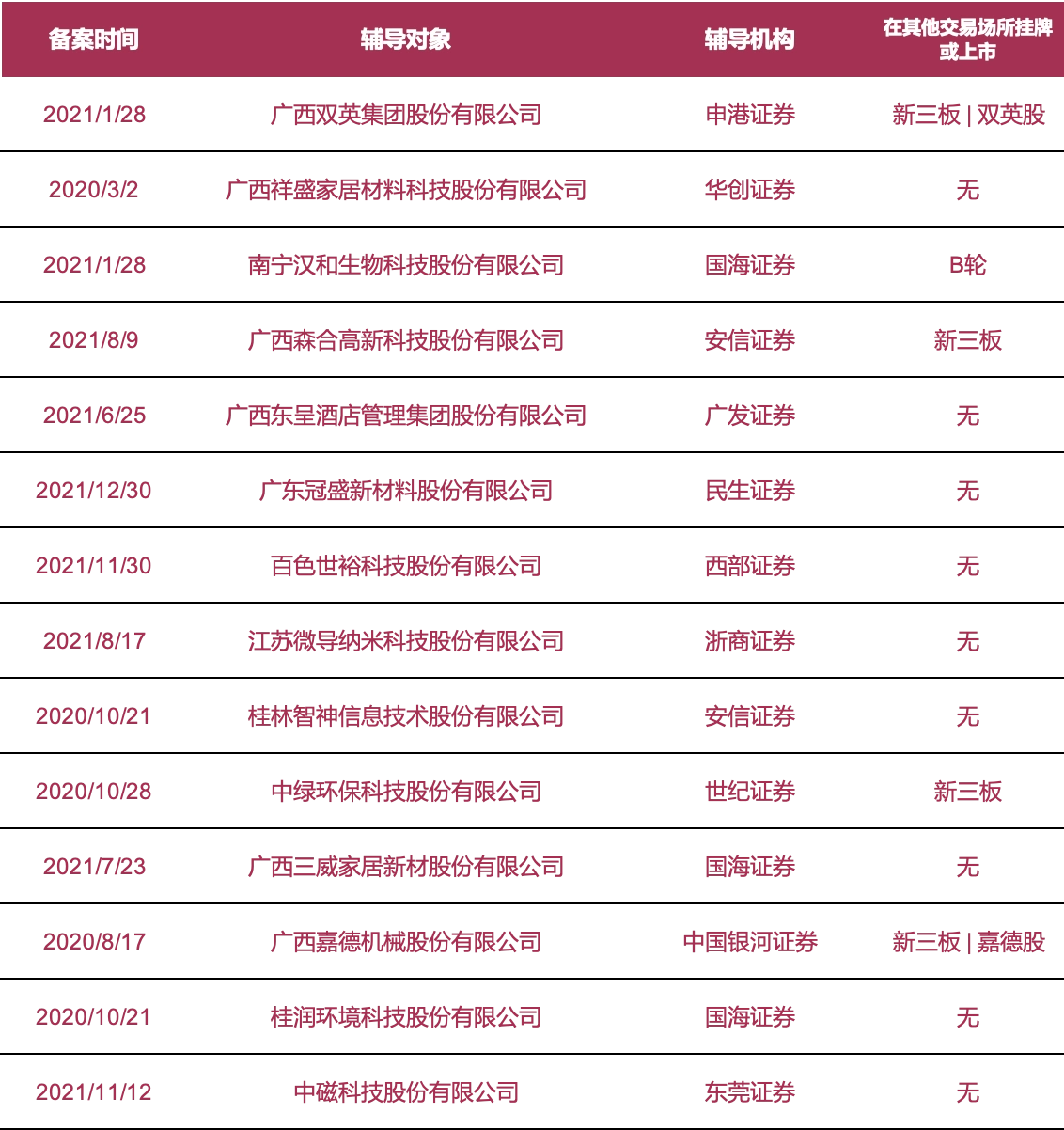 | 备案时间 | 辅导对象 | 辅导机构 | 在其他交易场所挂牌或上市 |
|---|---|---|---|
| 2021/1/28 | 广西双英集团股份有限公司 | 申港证券 | 新三板 \| 双英股 |
| 2020/3/2 | 广西祥盛家居材料科技股份有限公司 | 华创证券 | 无 |
| 2021/1/28 | 南宁汉和生物科技股份有限公司 | 国海证券 | B轮 |
| 2021/8/9 | 广西森合高新科技股份有限公司 | 安信证券 | 新三板 |
| 2021/6/25 | 广西东呈酒店管理集团股份有限公司 | 广发证券 | 无 |
| 2021/12/30 | 广东冠盛新材料股份有限公司 | 民生证券 | 无 |
| 2021/11/30 | 百色世裕科技股份有限公司 | 西部证券 | 无 |
| 2021/8/17 | 江苏微导纳米科技股份有限公司 | 浙商证券 | 无 |
| 2020/10/21 | 桂林智神信息技术股份有限公司 | 安信证券 | 无 |
| 2020/10/28 | 中绿环保科技股份有限公司 | 世纪证券 | 新三板 |
| 2021/7/23 | 广西三威家居新材股份有限公司 | 国海证券 | 无 |
| 2020/8/17 | 广西嘉德机械股份有限公司 | 中国银河证券 | 新三板 \| 嘉德股 |
| 2020/10/21 | 桂润环境科技股份有限公司 | 国海证券 | 无 |
| 2021/11/12 | 中磁科技股份有限公司 | 东莞证券 | 无 |